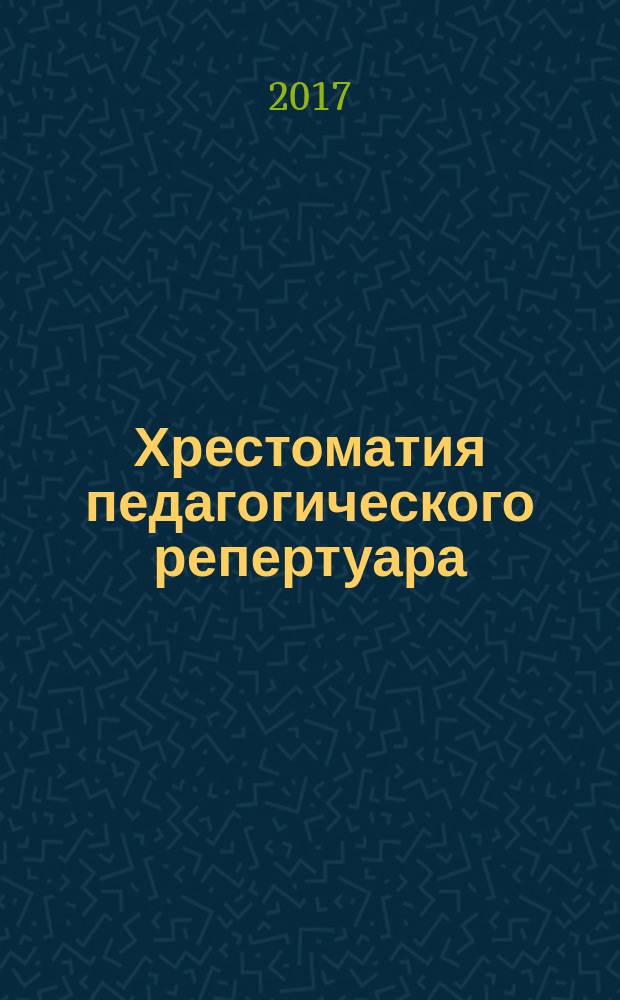 2017

Хрестоматия педагогического репертуара